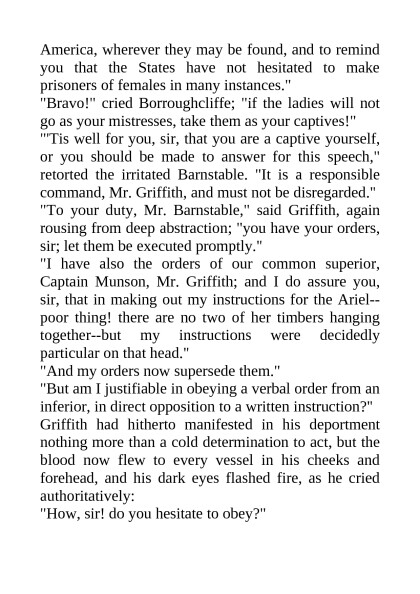 America, wherever they may be found, and to remind you that the States have not hesitated to make prisoners of females in many instances."

"Bravo!" cried Borroughcliffe; "if the ladies will not go as your mistresses, take them as your captives!"

"'Tis well for you, sir, that you are a captive yourself, or you should be made to answer for this speech," retorted the irritated Barnstable. "It is a responsible command, Mr. Griffith, and must not be disregarded."

"To your duty, Mr. Barnstable," said Griffith, again rousing from deep abstraction; "you have your orders, sir; let them be executed promptly."

"I have also the orders of our common superior, Captain Munson, Mr. Griffith; and I do assure you, sir, that in making out my instructions for the Ariel--poor thing! there are no two of her timbers hanging together--but my instructions were decidedly particular on that head."

"And my orders now supersede them."

"But am I justifiable in obeying a verbal order from an inferior, in direct opposition to a written instruction?"

Griffith had hitherto manifested in his deportment nothing more than a cold determination to act, but the blood now flew to every vessel in his cheeks and forehead, and his dark eyes flashed fire, as he cried authoritatively:

"How, sir! do you hesitate to obey?"